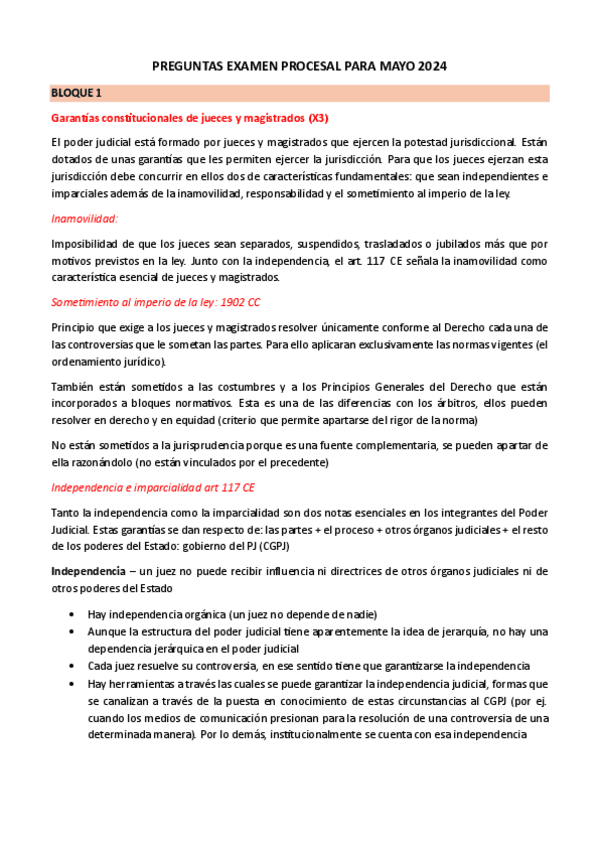 PREGUNTAS EXAMEN PROCESAL PARA MAYO 2024

BLOQUE 1

Garantías constitucionales de jueces y magistrados (X3)

El poder judicial está formado por jueces y magistrados que ejercen la potestad jurisdiccional. Están dotados de unas garantías que les permiten ejercer la jurisdicción. Para que los jueces ejerzan esta jurisdicción debe concurrir en ellos dos de características fundamentales: que sean independientes e imparciales además de la inamovilidad, responsabilidad y el sometimiento al imperio de la ley.

Inamovilidad:

Imposibilidad de que los jueces sean separados, suspendidos, trasladados o jubilados más que por motivos previstos en la ley. Junto con la independencia, el art. 117 CE señala la inamovilidad como característica esencial de jueces y magistrados.

Sometimiento al imperio de la ley: 1902 CC

Principio que exige a los jueces y magistrados resolver únicamente conforme al Derecho cada una de las controversias que le sometan las partes. Para ello aplicaran exclusivamente las normas vigentes (el ordenamiento jurídico).

También están sometidos a las costumbres y a los Principios Generales del Derecho que están incorporados a bloques normativos. Esta es una de las diferencias con los árbitros, ellos pueden resolver en derecho y en equidad (criterio que permite apartarse del rigor de la norma)

No están sometidos a la jurisprudencia porque es una fuente complementaria, se pueden apartar de ella razonándolo (no están vinculados por el precedente)

Independencia e imparcialidad art 117 CE

Tanto la independencia como la imparcialidad son dos notas esenciales en los integrantes del Poder Judicial. Estas garantías se dan respecto de: las partes + el proceso + otros órganos judiciales + el resto de los poderes del Estado: gobierno del PJ (CGPJ)

Independencia – un juez no puede recibir influencia ni directrices de otros órganos judiciales ni de otros poderes del Estado

• Hay independencia orgánica (un juez no depende de nadie)
• Aunque la estructura del poder judicial tiene aparentemente la idea de jerarquía, no hay una dependencia jerárquica en el poder judicial
• Cada juez resuelve su controversia, en ese sentido tiene que garantizarse la independencia
• Hay herramientas a través las cuales se puede garantizar la independencia judicial, formas que se canalizan a través de la puesta en conocimiento de estas circunstancias al CGPJ (por ej. cuando los medios de comunicación presionan para la resolución de una controversia de una determinada manera). Por lo demás, institucionalmente se cuenta con esa independencia